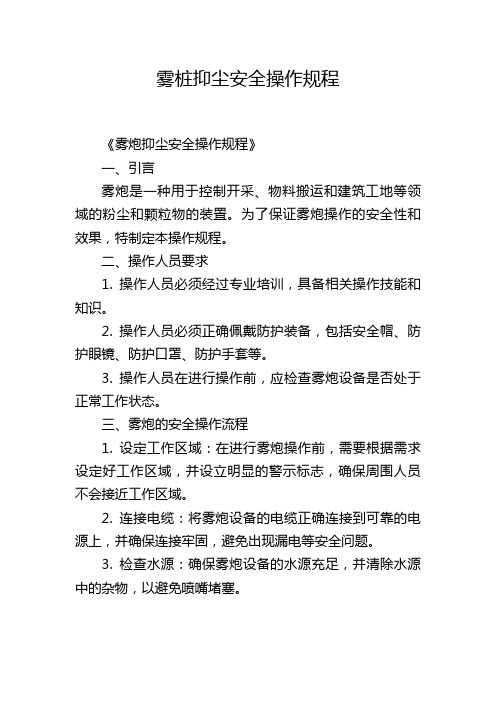 雾桩抑尘安全操作规程

《雾炮抑尘安全操作规程》

一、引言

雾炮是一种用于控制开采、物料搬运和建筑工地等领域的粉尘和颗粒物的装置。为了保证雾炮操作的安全性和效果，特制定本操作规程。

二、操作人员要求

1. 操作人员必须经过专业培训，具备相关操作技能和知识。

2. 操作人员必须正确佩戴防护装备，包括安全帽、防护眼镜、防护口罩、防护手套等。

3. 操作人员在进行操作前，应检查雾炮设备是否处于正常工作状态。

三、雾炮的安全操作流程

1. 设定工作区域：在进行雾炮操作前，需要根据需求设定好工作区域，并设立明显的警示标志，确保周围人员不会接近工作区域。

2. 连接电缆：将雾炮设备的电缆正确连接到可靠的电源上，并确保连接牢固，避免出现漏电等安全问题。

3. 检查水源：确保雾炮设备的水源充足，并清除水源中的杂物，以避免喷嘴堵塞。